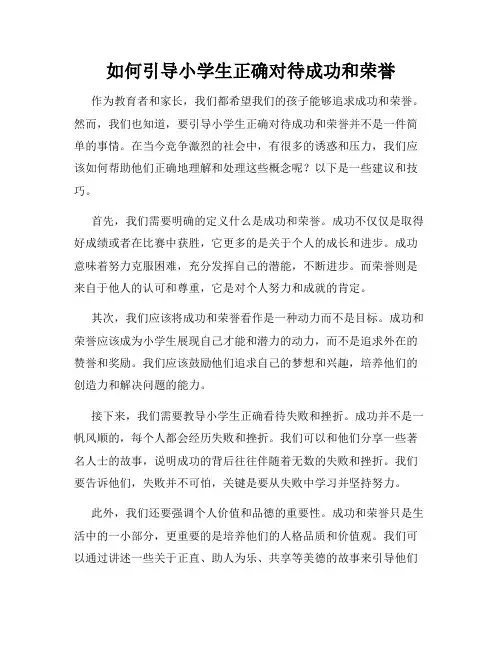 如何引导小学生正确对待成功和荣誉

作为教育者和家长，我们都希望我们的孩子能够追求成功和荣誉。然而，我们也知道，要引导小学生正确对待成功和荣誉并不是一件简单的事情。在当今竞争激烈的社会中，有很多的诱惑和压力，我们应该如何帮助他们正确地理解和处理这些概念呢？以下是一些建议和技巧。

首先，我们需要明确的定义什么是成功和荣誉。成功不仅仅是取得好成绩或者在比赛中获胜，它更多的是关于个人的成长和进步。成功意味着努力克服困难，充分发挥自己的潜能，不断进步。而荣誉则是来自于他人的认可和尊重，它是对个人努力和成就的肯定。

其次，我们应该将成功和荣誉看作是一种动力而不是目标。成功和荣誉应该成为小学生展现自己才能和潜力的动力，而不是追求外在的赞誉和奖励。我们应该鼓励他们追求自己的梦想和兴趣，培养他们的创造力和解决问题的能力。

接下来，我们需要教导小学生正确看待失败和挫折。成功并不是一帆风顺的，每个人都会经历失败和挫折。我们可以和他们分享一些著名人士的故事，说明成功的背后往往伴随着无数的失败和挫折。我们要告诉他们，失败并不可怕，关键是要从失败中学习并坚持努力。

此外，我们还要强调个人价值和品德的重要性。成功和荣誉只是生活中的一小部分，更重要的是培养他们的人格品质和价值观。我们可以通过讲述一些关于正直、助人为乐、共享等美德的故事来引导他们